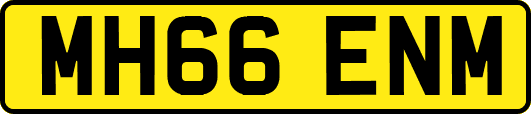 MH66 ENM